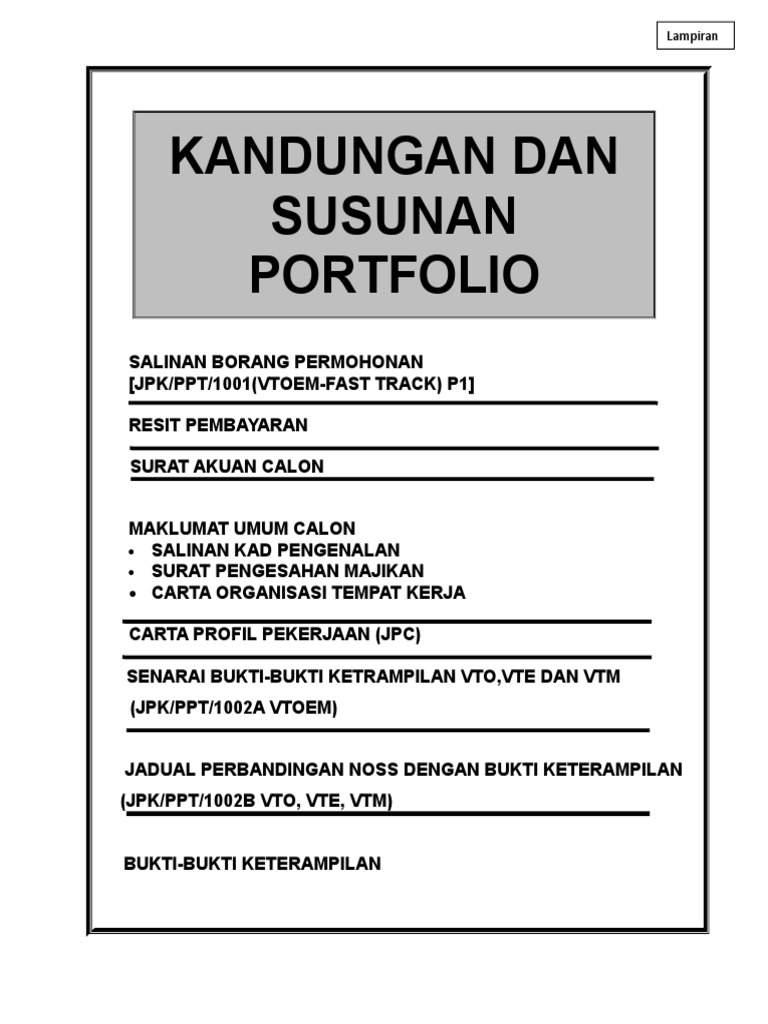 Lampiran

KANDUNGAN DAN SUSUNAN PORTFOLIO

SALINAN BORANG PERMOHONAN
[JPK/PPT/1001(VTOEM-FAST TRACK) P1]

RESIT PEMBAYARAN

SURAT AKUAN CALON

MAKLUMAT UMUM CALON
• SALINAN KAD PENGENALAN
• SURAT PENGESAHAN MAJIKAN
• CARTA ORGANISASI TEMPAT KERJA

CARTA PROFIL PEKERJAAN (JPC)

SENARAI BUKTI-BUKTI KETRAMPILAN VTO,VTE DAN VTM
(JPK/PPT/1002A VTOEM)

JADUAL PERBANDINGAN NOSS DENGAN BUKTI KETERAMPILAN
(JPK/PPT/1002B VTO, VTE, VTM)

BUKTI-BUKTI KETERAMPILAN